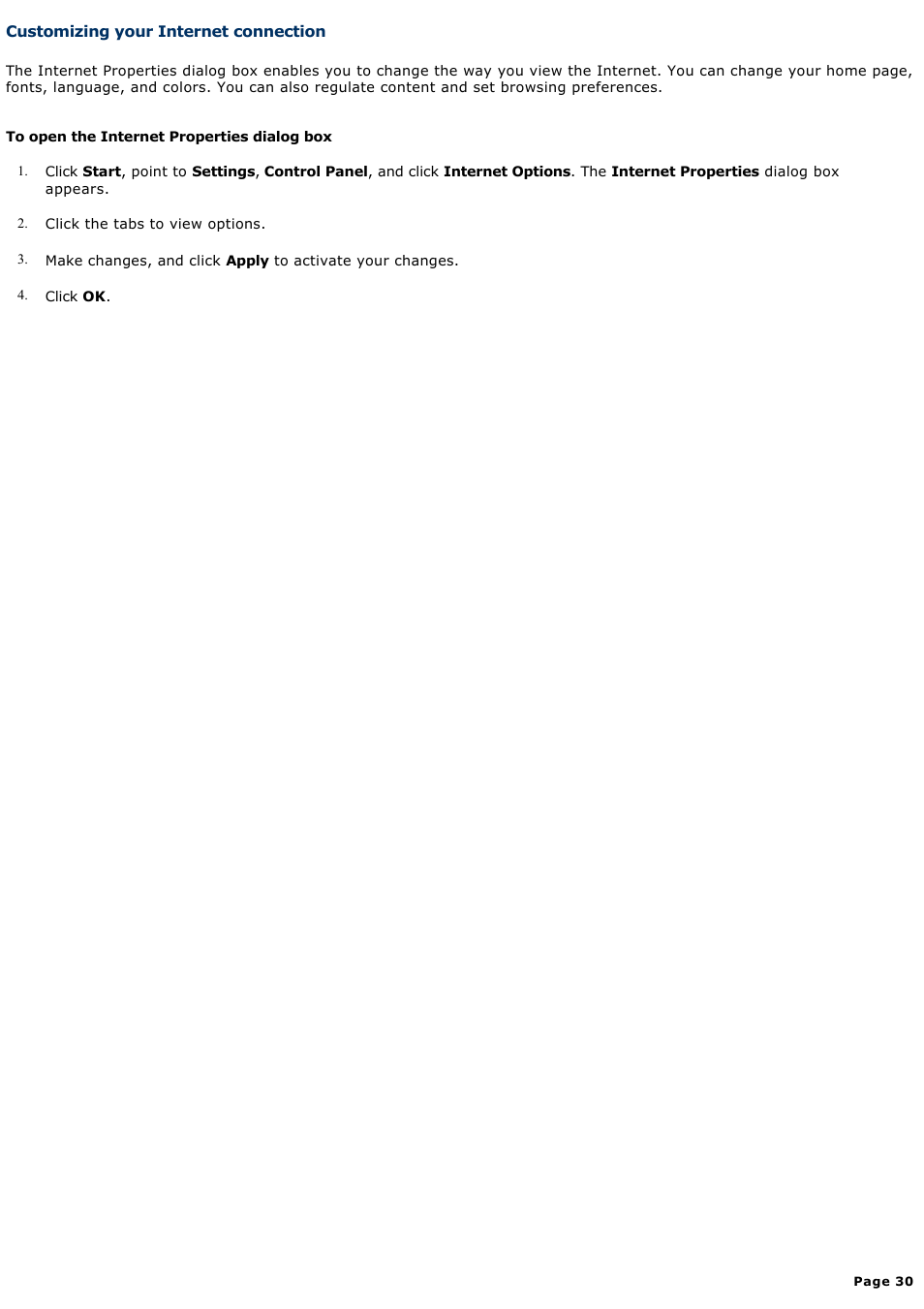 Customizing your Internet connection

The Internet Properties dialog box enables you to change the way you view the Internet. You can change your home page, fonts, language, and colors. You can also regulate content and set browsing preferences.

To open the Internet Properties dialog box

1. Click Start, point to Settings, Control Panel, and click Internet Options. The Internet Properties dialog box appears.

2. Click the tabs to view options.

3. Make changes, and click Apply to activate your changes.

4. Click OK.

Page 30